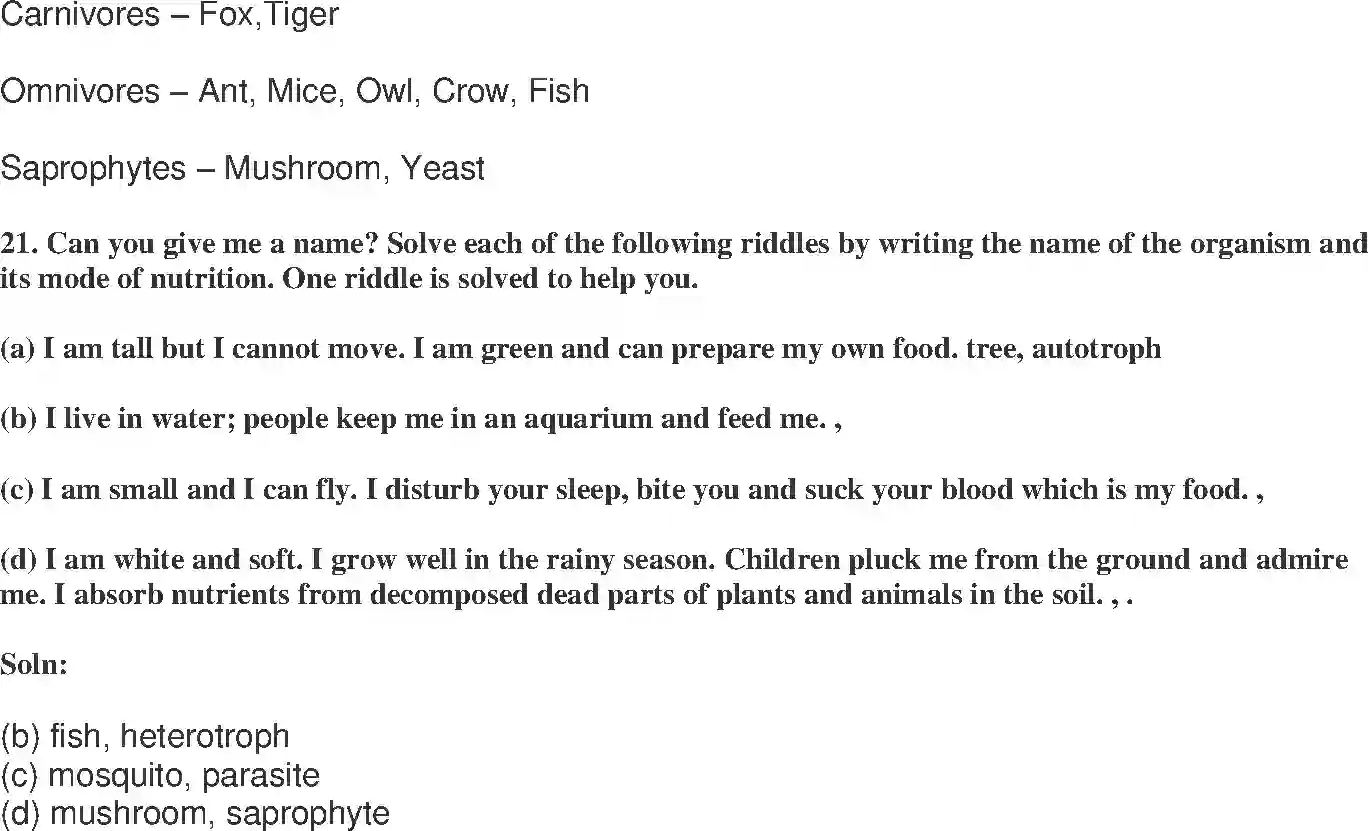 Carnivores – Fox,Tiger

Omnivores – Ant, Mice, Owl, Crow, Fish

Saprophytes – Mushroom, Yeast

21. Can you give me a name? Solve each of the following riddles by writing the name of the organism and its mode of nutrition. One riddle is solved to help you.

(a) I am tall but I cannot move. I am green and can prepare my own food. tree, autotroph

(b) I live in water; people keep me in an aquarium and feed me. ,

(c) I am small and I can fly. I disturb your sleep, bite you and suck your blood which is my food. ,

(d) I am white and soft. I grow well in the rainy season. Children pluck me from the ground and admire me. I absorb nutrients from decomposed dead parts of plants and animals in the soil. , .

Soln:

(b) fish, heterotroph
(c) mosquito, parasite
(d) mushroom, saprophyte